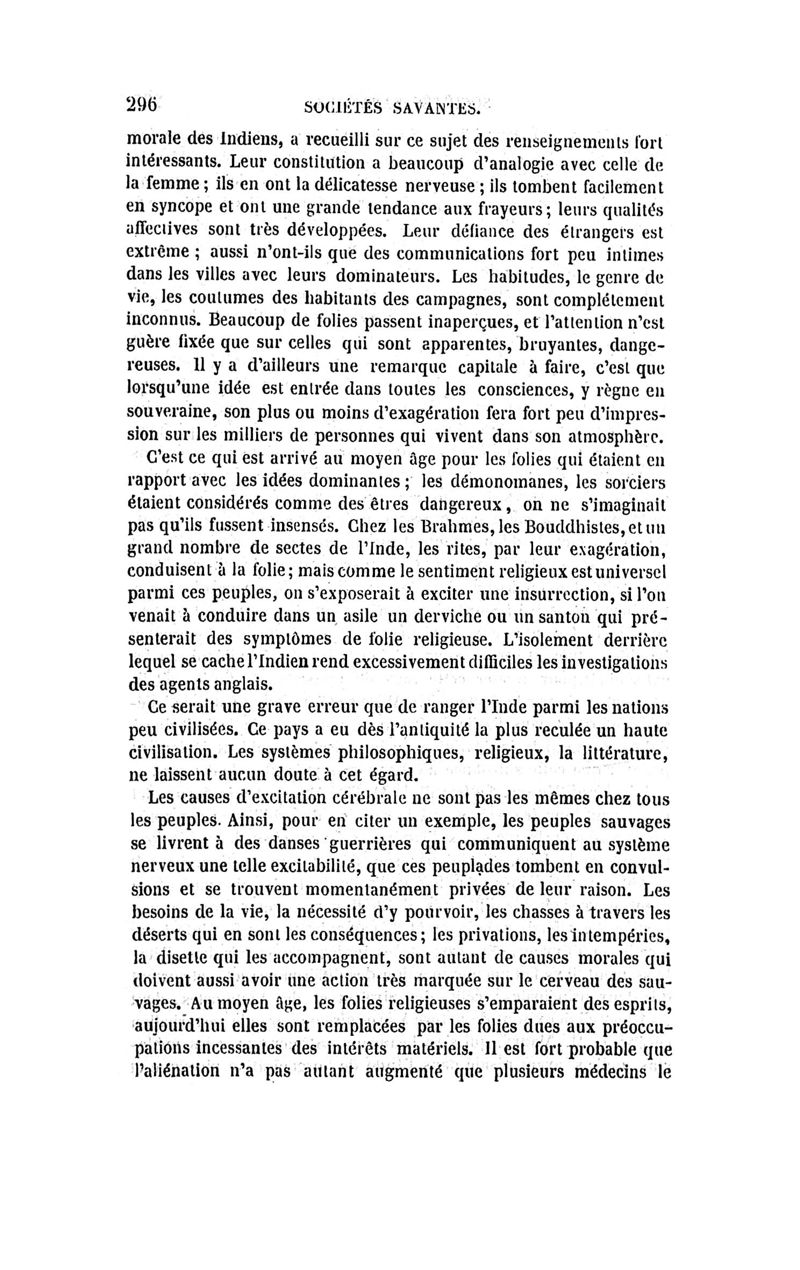 296 SOCIÉTÉS SAVANTES.

morale des Indiens, a recueilli sur ce sujet des renseignements fort intéressants. Leur constitution a beaucoup d'analogie avec celle de la femme ; ils en ont la délicatesse nerveuse ; ils tombent facilement en syncope et ont une grande tendance aux frayeurs ; leurs qualités affectives sont très développées. Leur défiance des étrangers est extrême ; aussi n'ont-ils que des communications fort peu intimes dans les villes avec leurs dominateurs. Les habitudes, le genre de vie, les coutumes des habitants des campagnes, sont complétement inconnus. Beaucoup de folies passent inaperçues, et l'attention n'est guère fixée que sur celles qui sont apparentes, bruyantes, dangereuses. Il y a d'ailleurs une remarque capitale à faire, c'est que lorsqu'une idée est entrée dans toutes les consciences, y règne en souveraine, son plus ou moins d'exagération fera fort peu d'impression sur les milliers de personnes qui vivent dans son atmosphère.

C'est ce qui est arrivé au moyen âge pour les folies qui étaient en rapport avec les idées dominantes ; les démonomanes, les sorciers étaient considérés comme des êtres dangereux, on ne s'imaginait pas qu'ils fussent insensés. Chez les Brahmes, les Bouddhistes, et un grand nombre de sectes de l'Inde, les rites, par leur exagération, conduisent à la folie ; mais comme le sentiment religieux est universel parmi ces peuples, on s'exposerait à exciter une insurrection, si l'on venait à conduire dans un asile un derviche ou un santon qui présenterait des symptômes de folie religieuse. L'isolement derrière lequel se cache l'Indien rend excessivement difficiles les investigations des agents anglais.

Ce serait une grave erreur que de ranger l'Inde parmi les nations peu civilisées. Ce pays a eu dès l'antiquité la plus reculée un haute civilisation. Les systèmes philosophiques, religieux, la littérature, ne laissent aucun doute à cet égard.

Les causes d'excitation cérébrale ne sont pas les mêmes chez tous les peuples. Ainsi, pour en citer un exemple, les peuples sauvages se livrent à des danses guerrières qui communiquent au système nerveux une telle excitabilité, que ces peuplades tombent en convulsions et se trouvent momentanément privées de leur raison. Les besoins de la vie, la nécessité d'y pourvoir, les chasses à travers les déserts qui en sont les conséquences ; les privations, les intempéries, la disette qui les accompagnent, sont autant de causes morales qui doivent aussi avoir une action très marquée sur le cerveau des sauvages. Au moyen âge, les folies religieuses s'emparaient des esprits, aujourd'hui elles sont remplacées par les folies dues aux préoccupations incessantes des intérêts matériels. Il est fort probable que l'aliénation n'a pas autant augmenté que plusieurs médecins le